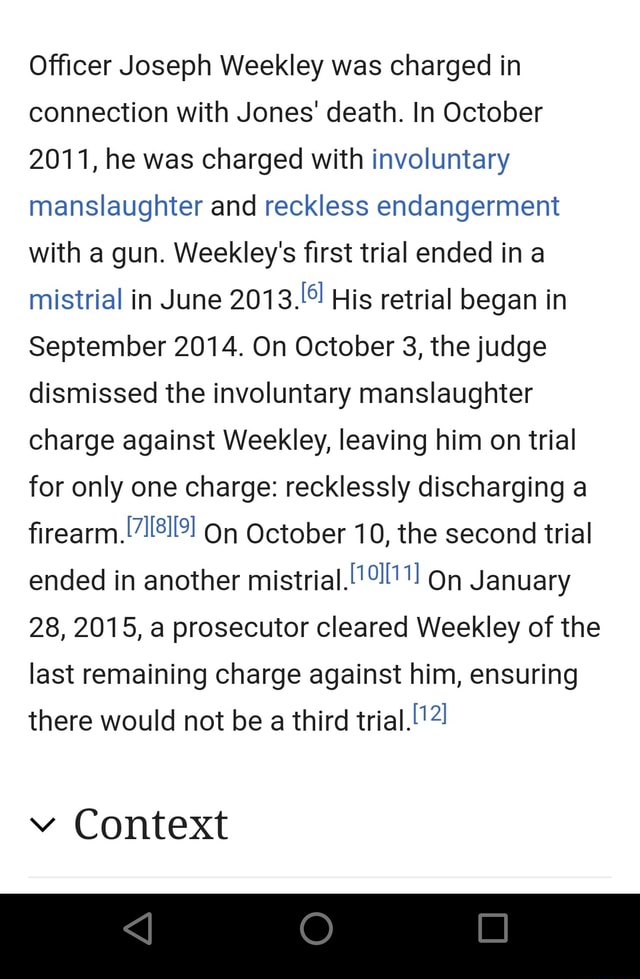 Officer Joseph Weekley was charged in connection with Jones' death. In October 2011, he was charged with involuntary manslaughter and reckless endangerment with a gun. Weekley's first trial ended in a mistrial in June 2013.[6] His retrial began in September 2014. On October 3, the judge dismissed the involuntary manslaughter charge against Weekley, leaving him on trial for only one charge: recklessly discharging a firearm.[7][8][9] On October 10, the second trial ended in another mistrial.[10][11] On January 28, 2015, a prosecutor cleared Weekley of the last remaining charge against him, ensuring there would not be a third trial.[12]

Context